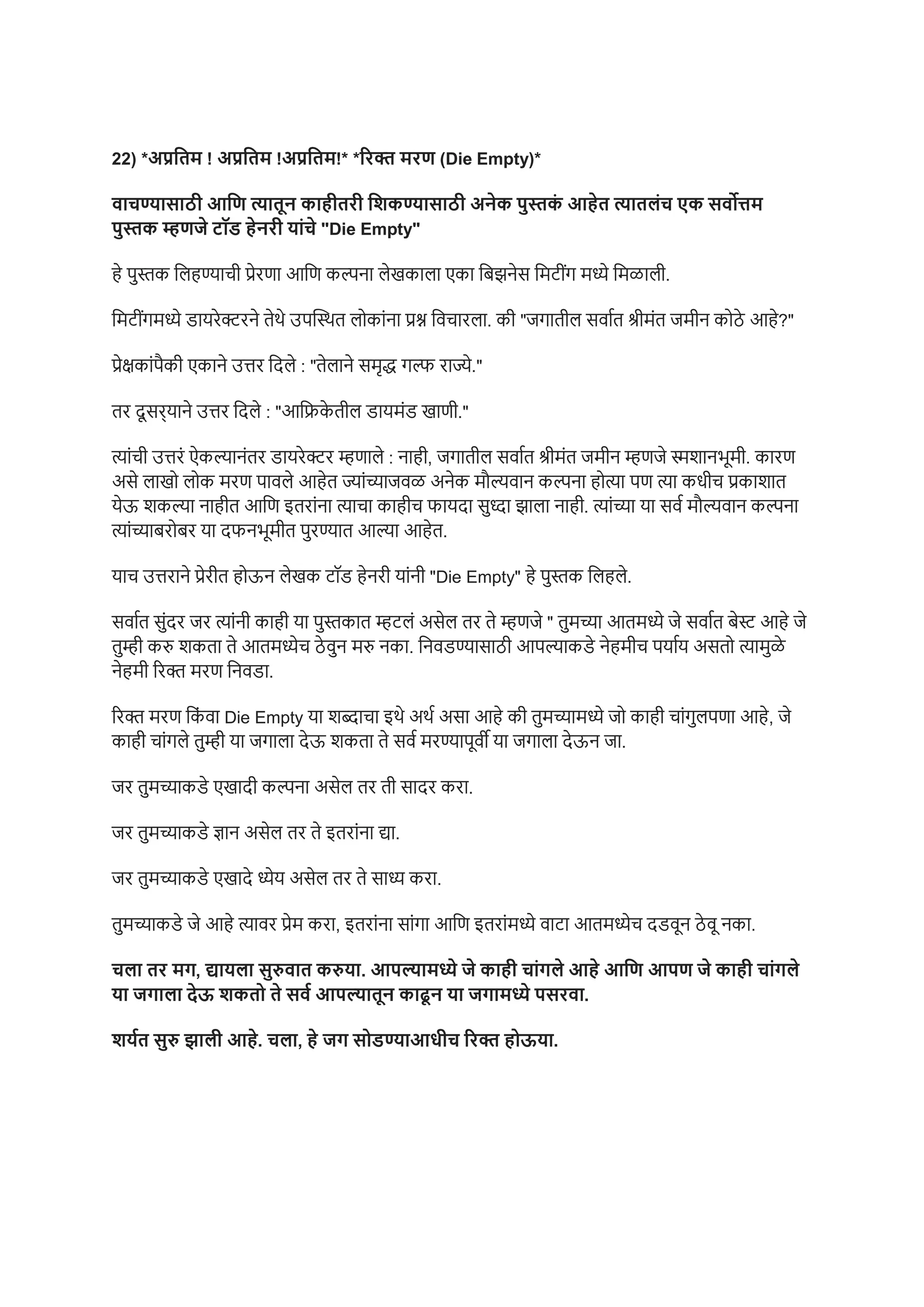 22) *अप्रतिम ! अप्रतिम !अप्रतिम!* *रिक्त मरण (Die Empty)*

वाचण्यासाठी आणि त्यातून काहीतरी शिकण्यासाठी अनेक पुस्तकं आहेत त्यातलंच एक सर्वोत्तम पुस्तक म्हणजे टॉड हेनरी यांचे "Die Empty"

हे पुस्तक लिहण्याची प्रेरणा आणि कल्पना लेखकाला एका बिझनेस मिटींग मध्ये मिळाली.

मिटींगमध्ये डायरेक्टरने तेथे उपस्थित लोकांना प्रश्न विचारला. की "जगातील सर्वात श्रीमंत जमीन कोठे आहे?"

प्रेक्षकांपैकी एकाने उत्तर दिले : "तेलाने समृद्ध गल्फ राज्ये."

तर दूसऱ्याने उत्तर दिले : "आफ्रिकेतील डायमंड खाणी."

त्यांची उत्तरं ऐकल्यानंतर डायरेक्टर म्हणाले : नाही, जगातील सर्वात श्रीमंत जमीन म्हणजे स्मशानभूमी. कारण असे लाखो लोक मरण पावले आहेत ज्यांच्याजवळ अनेक मौल्यवान कल्पना होत्या पण त्या कधीच प्रकाशात येऊ शकल्या नाहीत आणि इतरांना त्याचा काहीच फायदा सुध्दा झाला नाही. त्यांच्या या सर्व मौल्यवान कल्पना त्यांच्याबरोबर या दफनभूमीत पुरण्यात आल्या आहेत.

याच उत्तराने प्रेरीत होऊन लेखक टॉड हेनरी यांनी "Die Empty" हे पुस्तक लिहले.

सर्वात सुंदर जर त्यांनी काही या पुस्तकात म्हटलं असेल तर ते म्हणजे " तुमच्या आतमध्ये जे सर्वात बेस्ट आहे जे तुम्ही करु शकता ते आतमध्येच ठेवुन मरु नका. निवडण्यासाठी आपल्याकडे नेहमीच पर्याय असतो त्यामुळे नेहमी रिक्त मरण निवडा.

रिक्त मरण किंवा Die Empty या शब्दाचा इथे अर्थ असा आहे की तुमच्यामध्ये जो काही चांगुलपणा आहे, जे काही चांगले तुम्ही या जगाला देऊ शकता ते सर्व मरण्यापूर्वी या जगाला देऊन जा.

जर तुमच्याकडे एखादी कल्पना असेल तर ती सादर करा.

जर तुमच्याकडे ज्ञान असेल तर ते इतरांना द्या.

जर तुमच्याकडे एखादे ध्येय असेल तर ते साध्य करा.

तुमच्याकडे जे आहे त्यावर प्रेम करा, इतरांना सांगा आणि इतरांमध्ये वाटा आतमध्येच दडवून ठेवू नका.

चला तर मग, द्यायला सुरुवात करुया. आपल्यामध्ये जे काही चांगले आहे आणि आपण जे काही चांगले या जगाला देऊ शकतो ते सर्व आपल्यातून काढून या जगामध्ये पसरवा.

शर्यत सुरु झाली आहे. चला, हे जग सोडण्याआधीच रिक्त होऊया.